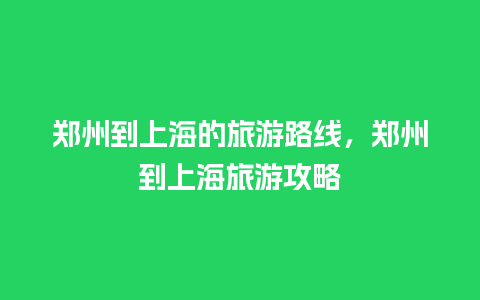 郑州到上海的旅游路线，郑州到上海旅游攻略